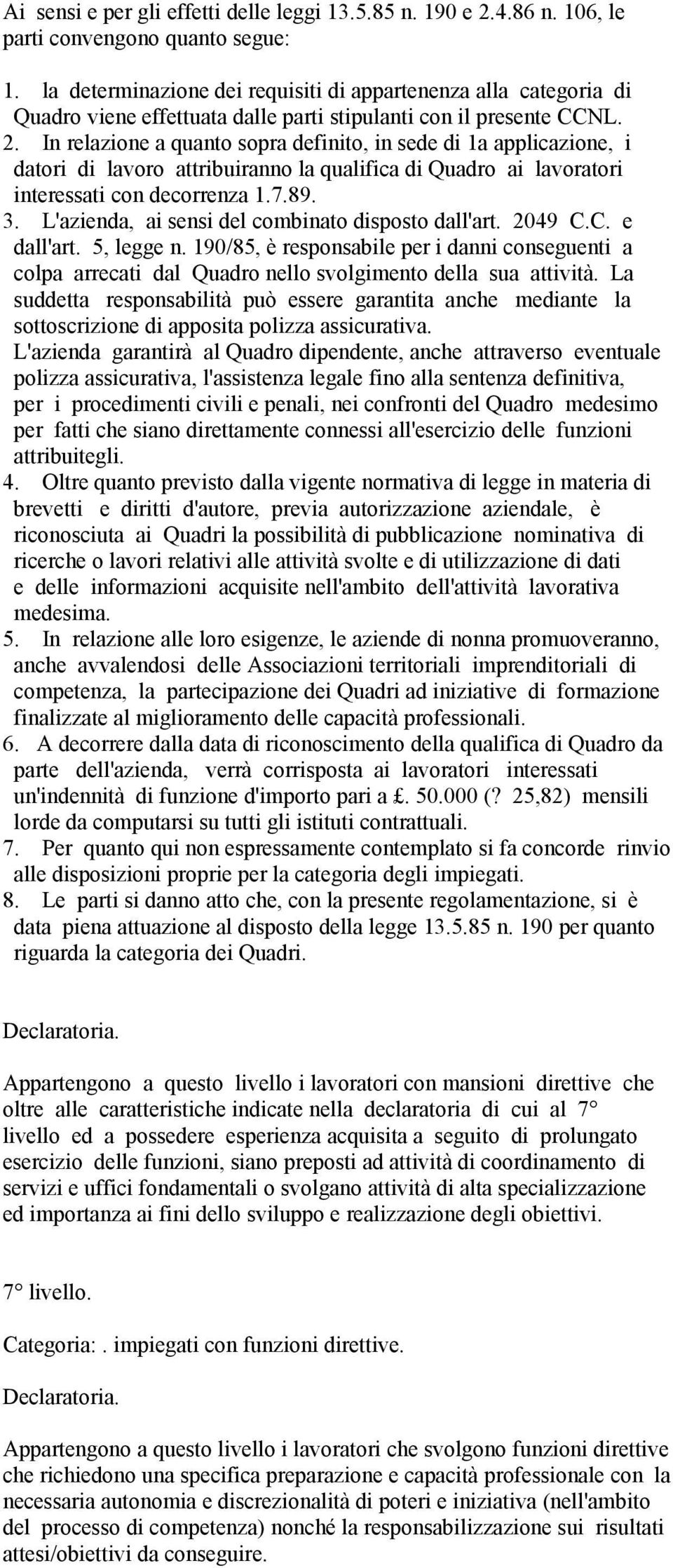 Ai sensi e per gli effetti delle leggi 13.5.85 n. 190 e 2.4.86 n. 106, le parti convengono quanto segue:

1. la determinazione dei requisiti di appartenenza alla categoria di Quadro viene effettuata dalle parti stipulanti con il presente CCNL.
2. In relazione a quanto sopra definito, in sede di 1a applicazione, i datori di lavoro attribuiranno la qualifica di Quadro ai lavoratori interessati con decorrenza 1.7.89.
3. L'azienda, ai sensi del combinato disposto dall'art. 2049 C.C. e dall'art. 5, legge n. 190/85, è responsabile per i danni conseguenti a colpa arrecati dal Quadro nello svolgimento della sua attività. La suddetta responsabilità può essere garantita anche mediante la sottoscrizione di apposita polizza assicurativa.
L'azienda garantirà al Quadro dipendente, anche attraverso eventuale polizza assicurativa, l'assistenza legale fino alla sentenza definitiva, per i procedimenti civili e penali, nei confronti del Quadro medesimo per fatti che siano direttamente connessi all'esercizio delle funzioni attribuitegli.
4. Oltre quanto previsto dalla vigente normativa di legge in materia di brevetti e diritti d'autore, previa autorizzazione aziendale, è riconosciuta ai Quadri la possibilità di pubblicazione nominativa di ricerche o lavori relativi alle attività svolte e di utilizzazione di dati e delle informazioni acquisite nell'ambito dell'attività lavorativa medesima.
5. In relazione alle loro esigenze, le aziende di nonna promuoveranno, anche avvalendosi delle Associazioni territoriali imprenditoriali di competenza, la partecipazione dei Quadri ad iniziative di formazione finalizzate al miglioramento delle capacità professionali.
6. A decorrere dalla data di riconoscimento della qualifica di Quadro da parte dell'azienda, verrà corrisposta ai lavoratori interessati un'indennità di funzione d'importo pari a £. 50.000 (? 25,82) mensili lorde da computarsi su tutti gli istituti contrattuali.
7. Per quanto qui non espressamente contemplato si fa concorde rinvio alle disposizioni proprie per la categoria degli impiegati.
8. Le parti si danno atto che, con la presente regolamentazione, si è data piena attuazione al disposto della legge 13.5.85 n. 190 per quanto riguarda la categoria dei Quadri.

Declaratoria.

Appartengono a questo livello i lavoratori con mansioni direttive che oltre alle caratteristiche indicate nella declaratoria di cui al 7° livello ed a possedere esperienza acquisita a seguito di prolungato esercizio delle funzioni, siano preposti ad attività di coordinamento di servizi e uffici fondamentali o svolgano attività di alta specializzazione ed importanza ai fini dello sviluppo e realizzazione degli obiettivi.

7° livello.

Categoria:. impiegati con funzioni direttive.

Declaratoria.

Appartengono a questo livello i lavoratori che svolgono funzioni direttive che richiedono una specifica preparazione e capacità professionale con la necessaria autonomia e discrezionalità di poteri e iniziativa (nell'ambito del processo di competenza) nonché la responsabilizzazione sui risultati attesi/obiettivi da conseguire.